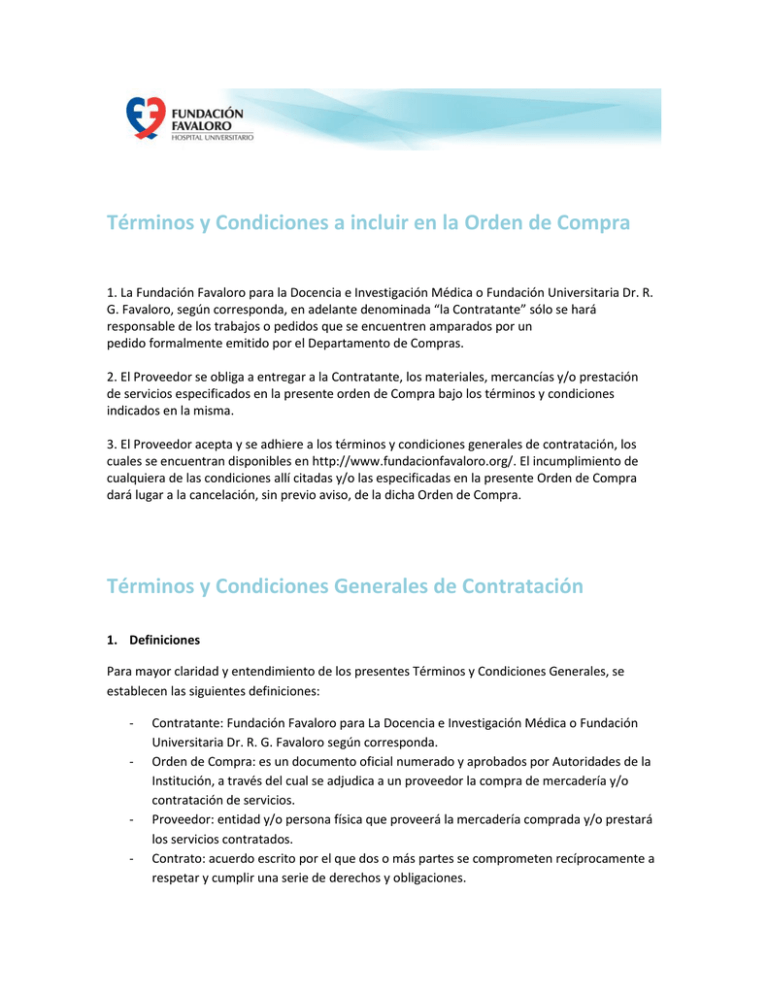 FUNDACIÓN FAVALORO
HOSPITAL UNIVERSITARIO

Términos y Condiciones a incluir en la Orden de Compra

1. La Fundación Favaloro para la Docencia e Investigación Médica o Fundación Universitaria Dr. R. G. Favaloro, según corresponda, en adelante denominada “la Contratante” sólo se hará responsable de los trabajos o pedidos que se encuentren amparados por un pedido formalmente emitido por el Departamento de Compras.

2. El Proveedor se obliga a entregar a la Contratante, los materiales, mercancías y/o prestación de servicios especificados en la presente orden de Compra bajo los términos y condiciones indicados en la misma.

3. El Proveedor acepta y se adhiere a los términos y condiciones generales de contratación, los cuales se encuentran disponibles en http://www.fundacionfavaloro.org/. El incumplimiento de cualquiera de las condiciones allí citadas y/o las especificadas en la presente Orden de Compra dará lugar a la cancelación, sin previo aviso, de la dicha Orden de Compra.

Términos y Condiciones Generales de Contratación

1. Definiciones

Para mayor claridad y entendimiento de los presentes Términos y Condiciones Generales, se establecen las siguientes definiciones:

- Contratante: Fundación Favaloro para La Docencia e Investigación Médica o Fundación Universitaria Dr. R. G. Favaloro según corresponda.
- Orden de Compra: es un documento oficial numerado y aprobados por Autoridades de la Institución, a través del cual se adjudica a un proveedor la compra de mercadería y/o contratación de servicios.
- Proveedor: entidad y/o persona física que proveerá la mercadería comprada y/o prestará los servicios contratados.
- Contrato: acuerdo escrito por el que dos o más partes se comprometen recíprocamente a respetar y cumplir una serie de derechos y obligaciones.